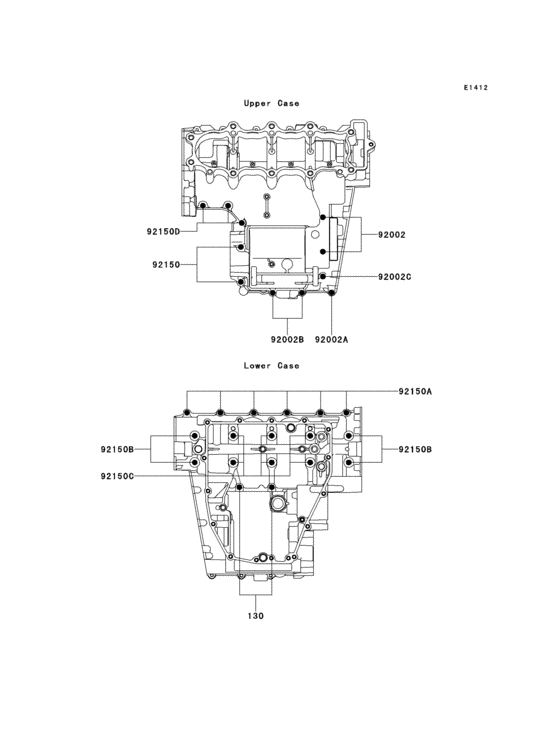 E1412

Upper Case

92150D

92002

92150

92002C

92002B

92002A

Lower Case

92150A

92150B

92150B

92150C

130